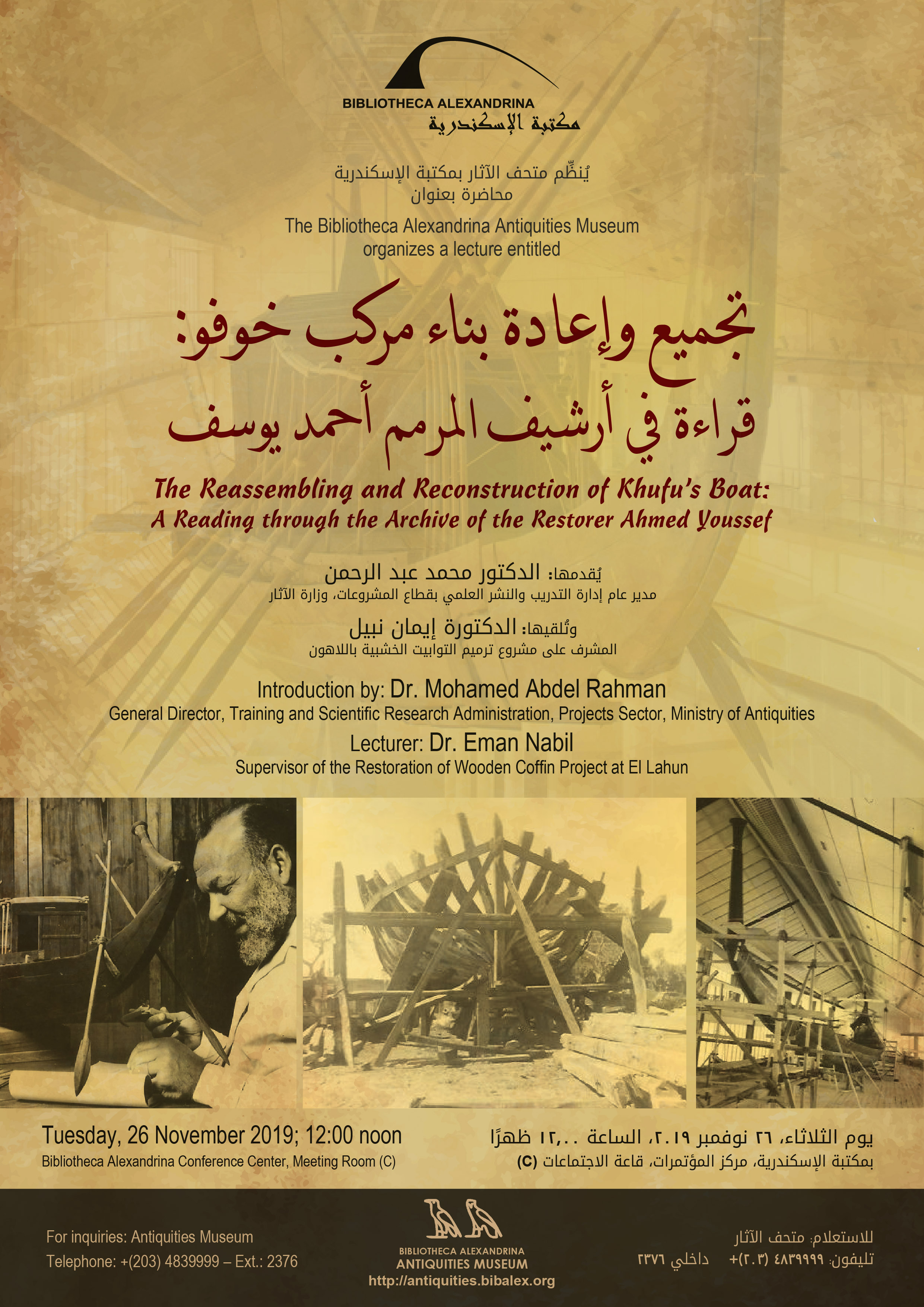 BIBLIOTHECA ALEXANDRINA
مكتبة الإسكندرية

يُنظِّم متحف الآثار بمكتبة الإسكندرية
محاضرة بعنوان

The Bibliotheca Alexandrina Antiquities Museum organizes a lecture entitled

تجميع وإعادة بناء مركب خوفو:
قراءة في أرشيف المرمم أحمد يوسف

The Reassembling and Reconstruction of Khufu's Boat:
A Reading through the Archive of the Restorer Ahmed Youssef

يُقدمها: الدكتور محمد عبد الرحمن
مدير عام إدارة التدريب والنشر العلمي بقطاع المشروعات، وزارة الآثار

وتُلقيها: الدكتورة إيمان نبيل
المشرف على مشروع ترميم التوابيت الخشبية باللاهون

Introduction by: Dr. Mohamed Abdel Rahman
General Director, Training and Scientific Research Administration, Projects Sector, Ministry of Antiquities

Lecturer: Dr. Eman Nabil
Supervisor of the Restoration of Wooden Coffin Project at El Lahun

Tuesday, 26 November 2019; 12:00 noon
Bibliotheca Alexandrina Conference Center, Meeting Room (C)

يوم الثلاثاء، ٢٦ نوفمبر ٢٠١٩، الساعة ١٢,٠٠ ظهرًا
بمكتبة الإسكندرية، مركز المؤتمرات، قاعة الاجتماعات (C)

For inquiries: Antiquities Museum
Telephone: +(203) 4839999 – Ext.: 2376

BIBLIOTHECA ALEXANDRINA
ANTIQUITIES MUSEUM
http://antiquities.bibalex.org

للاستعلام: متحف الآثار
تليفون: ٤٨٣٩٩٩٩ (٢٠٣)+ داخلي ٢٣٧٦